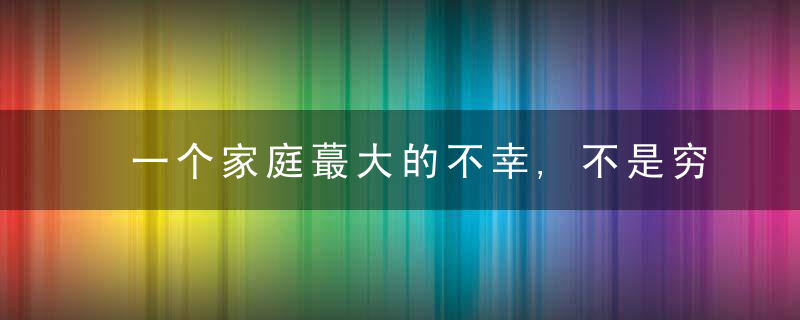 一个家庭蕞大的不幸，不是穷